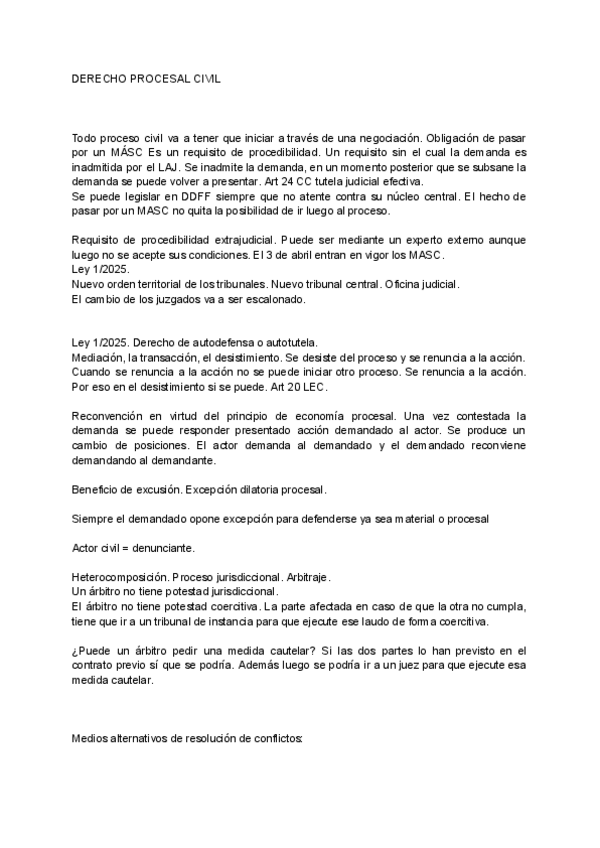 DERECHO PROCESAL CIVIL

Todo proceso civil va a tener que iniciar a través de una negociación. Obligación de pasar por un MÁSC Es un requisito de procedibilidad. Un requisito sin el cual la demanda es inadmitida por el LAJ. Se inadmite la demanda, en un momento posterior que se subsane la demanda se puede volver a presentar. Art 24 CC tutela judicial efectiva.
Se puede legislar en DDFF siempre que no atente contra su núcleo central. El hecho de pasar por un MASC no quita la posibilidad de ir luego al proceso.

Requisito de procedibilidad extrajudicial. Puede ser mediante un experto externo aunque luego no se acepte sus condiciones. El 3 de abril entran en vigor los MASC.
Ley 1/2025.
Nuevo orden territorial de los tribunales. Nuevo tribunal central. Oficina judicial.
El cambio de los juzgados va a ser escalonado.

Ley 1/2025. Derecho de autodefensa o autotutela.
Mediación, la transacción, el desistimiento. Se desiste del proceso y se renuncia a la acción. Cuando se renuncia a la acción no se puede iniciar otro proceso. Se renuncia a la acción. Por eso en el desistimiento si se puede. Art 20 LEC.

Reconvención en virtud del principio de economía procesal. Una vez contestada la demanda se puede responder presentado acción demandado al actor. Se produce un cambio de posiciones. El actor demanda al demandado y el demandado reconviene demandando al demandante.

Beneficio de excusión. Excepción dilatoria procesal.

Siempre el demandado opone excepción para defenderse ya sea material o procesal

Actor civil = denunciante.

Heterocomposición. Proceso jurisdiccional. Arbitraje.
Un árbitro no tiene potestad jurisdiccional.
El árbitro no tiene potestad coercitiva. La parte afectada en caso de que la otra no cumpla, tiene que ir a un tribunal de instancia para que ejecute ese laudo de forma coercitiva.

¿Puede un árbitro pedir una medida cautelar? Si las dos partes lo han previsto en el contrato previo sí que se podría. Además luego se podría ir a un juez para que ejecute esa medida cautelar.

Medios alternativos de resolución de conflictos: